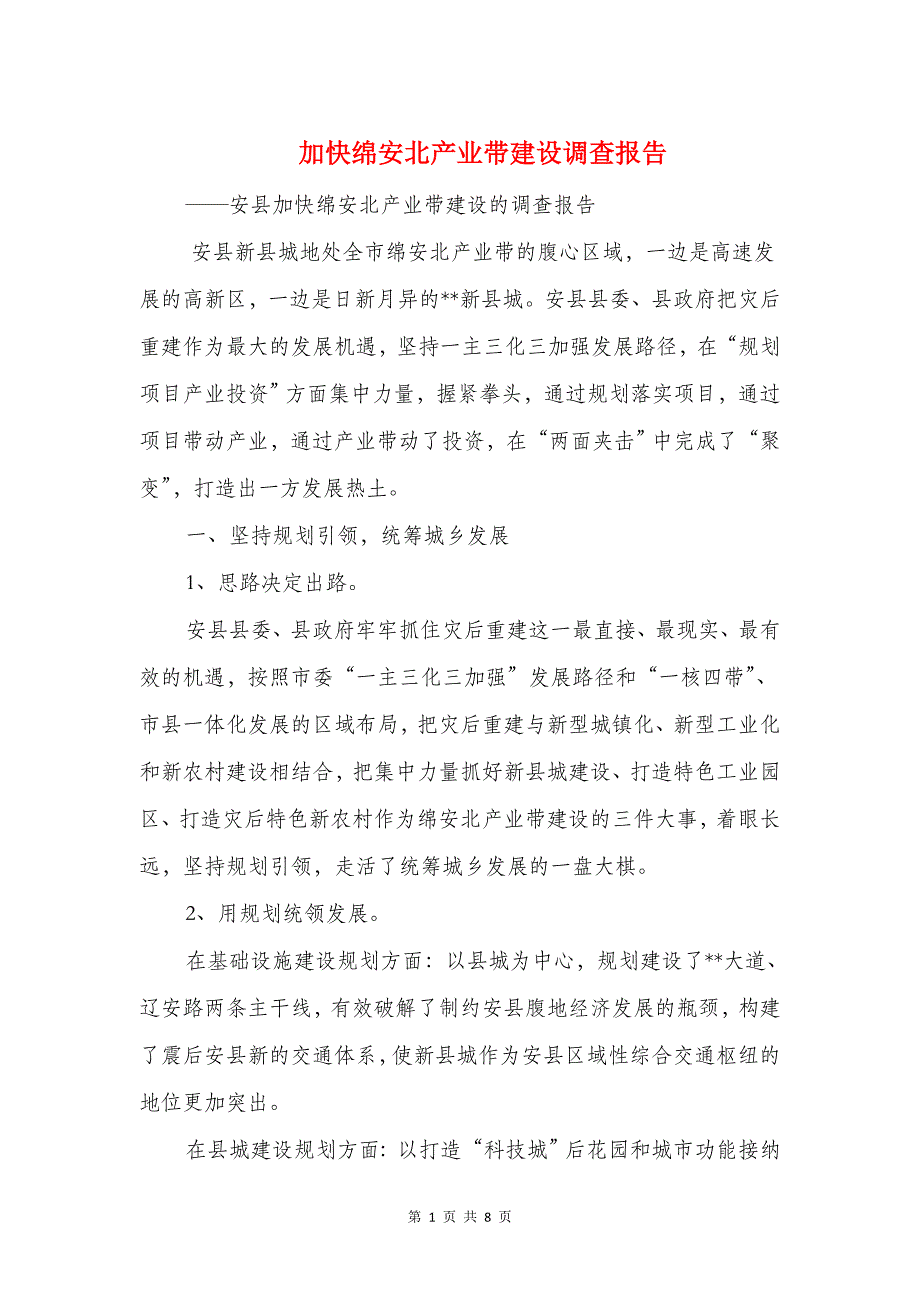 加快绵安北产业带建设调查报告

——安县加快绵安北产业带建设的调查报告

安县新县城地处全市绵安北产业带的腹心区域，一边是高速发展的高新区，一边是日新月异的**新县城。安县县委、县政府把灾后重建作为最大的发展机遇，坚持一主三化三加强发展路径，在“规划项目产业投资”方面集中力量，握紧拳头，通过规划落实项目，通过项目带动产业，通过产业带动了投资，在“两面夹击”中完成了“聚变”，打造出一方发展热土。

一、坚持规划引领，统筹城乡发展

1、思路决定出路。

安县县委、县政府牢牢抓住灾后重建这一最直接、最现实、最有效的机遇，按照市委“一主三化三加强”发展路径和“一核四带”、市县一体化发展的区域布局，把灾后重建与新型城镇化、新型工业化和新农村建设相结合，把集中力量抓好新县城建设、打造特色工业园区、打造灾后特色新农村作为绵安北产业带建设的三件大事，着眼长远，坚持规划引领，走活了统筹城乡发展的一盘大棋。

2、用规划统领发展。

在基础设施建设规划方面：以县城为中心，规划建设了**大道、辽安路两条主干线，有效破解了制约安县腹地经济发展的瓶颈，构建了震后安县新的交通体系，使新县城作为安县区域性综合交通枢纽的地位更加突出。

在县城建设规划方面：以打造“科技城”后花园和城市功能接纳

第 1 页 共 8 页